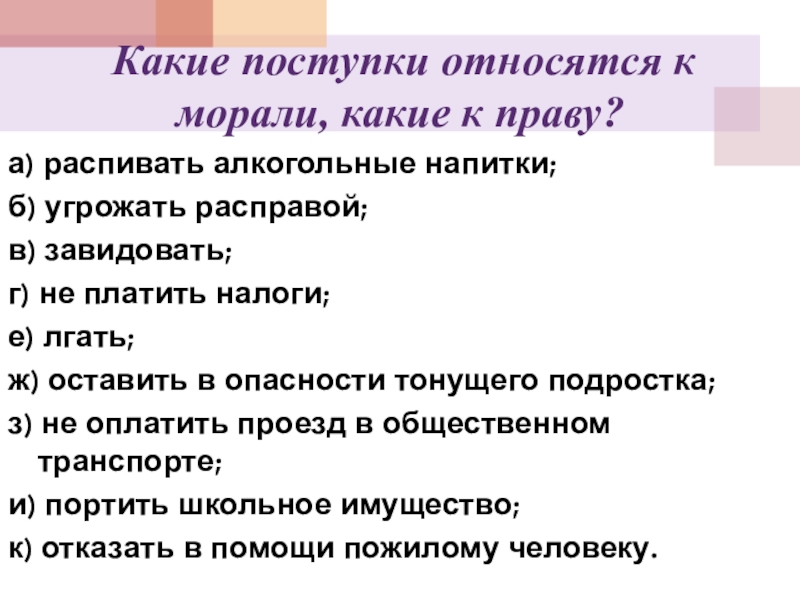 Какие поступки относятся к морали, какие к праву?

а) распивать алкогольные напитки;

б) угрожать расправой;

в) завидовать;

г) не платить налоги;

е) лгать;

ж) оставить в опасности тонущего подростка;

з) не оплатить проезд в общественном транспорте;

и) портить школьное имущество;

к) отказать в помощи пожилому человеку.